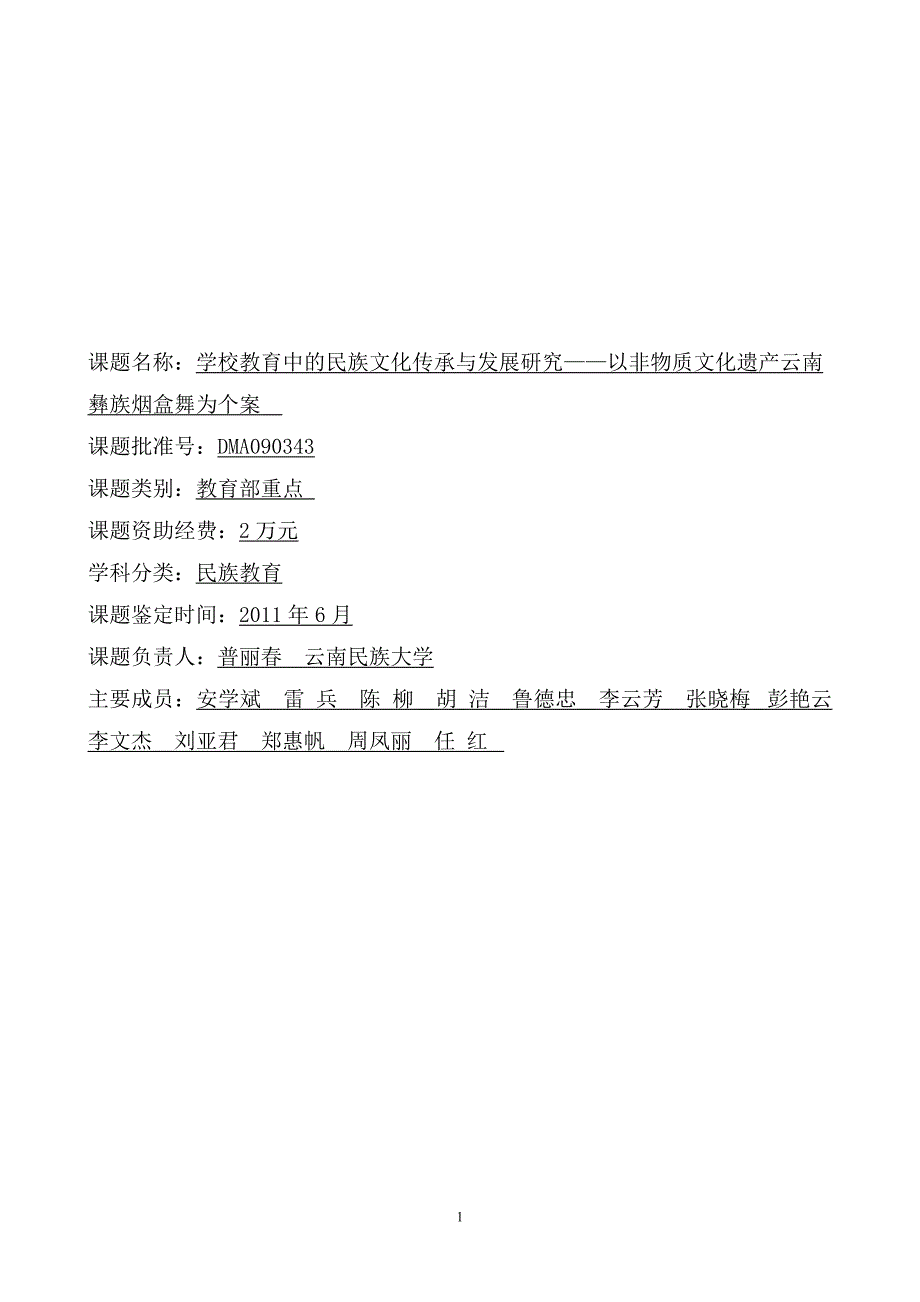 课题名称：学校教育中的民族文化传承与发展研究——以非物质文化遗产云南彝族烟盒舞为个案

课题批准号：DMA090343

课题类别：教育部重点

课题资助经费：2 万元

学科分类：民族教育

课题鉴定时间：2011 年 6 月

课题负责人：普丽春　云南民族大学

主要成员：安学斌　雷 兵　陈 柳　胡 洁　鲁德忠　李云芳　张晓梅　彭艳云　李文杰　刘亚君　郑惠帆　周凤丽　任 红

1